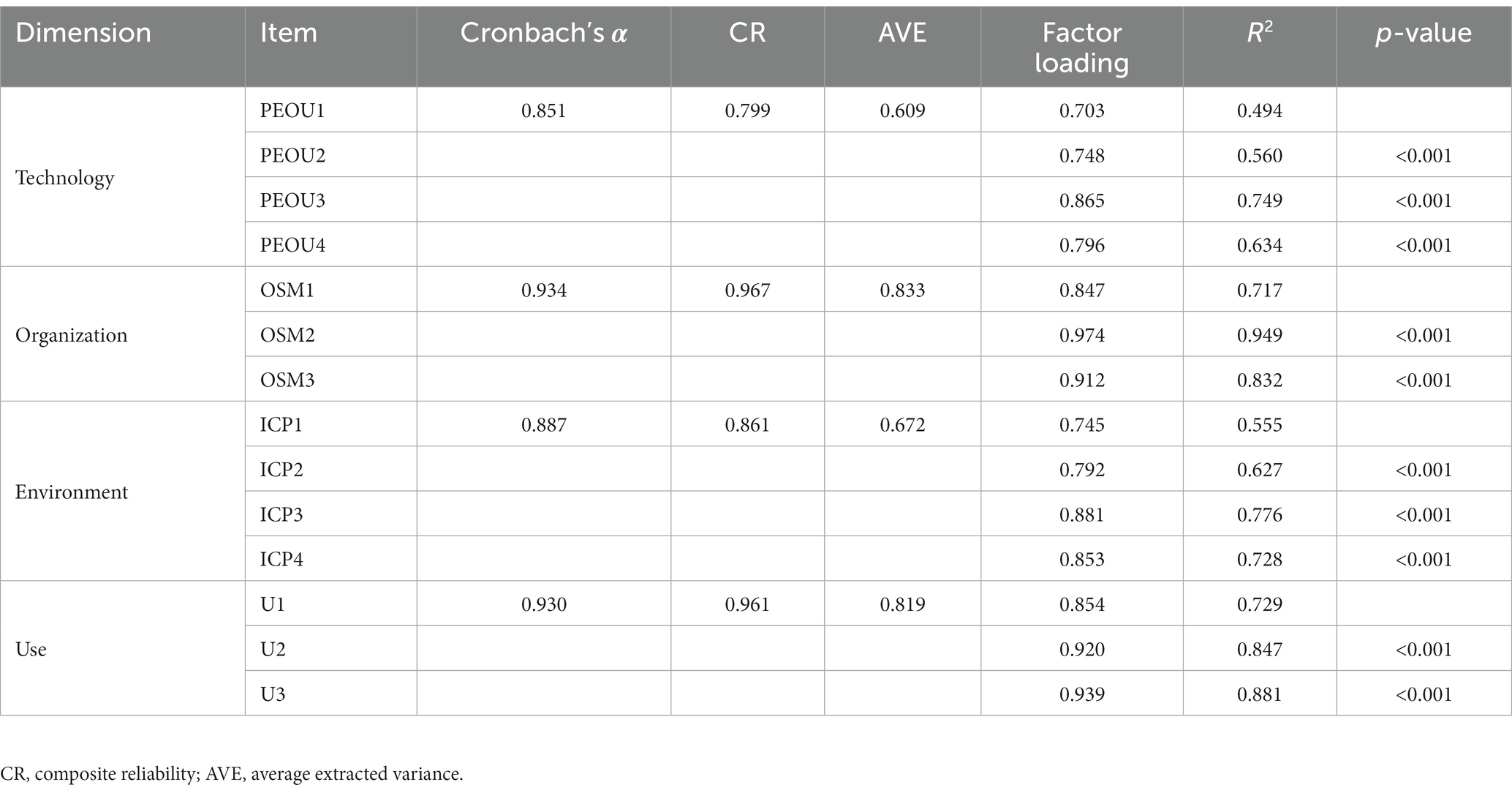 | Dimension | Item | Cronbach's $\alpha$ | CR | AVE | Factor loading | $R^2$ | $p$-value |
|---|---|---|---|---|---|---|---|
| Technology | PEOU1 | 0.851 | 0.799 | 0.609 | 0.703 | 0.494 | |
| | PEOU2 | | | | 0.748 | 0.560 | <0.001 |
| | PEOU3 | | | | 0.865 | 0.749 | <0.001 |
| | PEOU4 | | | | 0.796 | 0.634 | <0.001 |
| Organization | OSM1 | 0.934 | 0.967 | 0.833 | 0.847 | 0.717 | |
| | OSM2 | | | | 0.974 | 0.949 | <0.001 |
| | OSM3 | | | | 0.912 | 0.832 | <0.001 |
| Environment | ICP1 | 0.887 | 0.861 | 0.672 | 0.745 | 0.555 | |
| | ICP2 | | | | 0.792 | 0.627 | <0.001 |
| | ICP3 | | | | 0.881 | 0.776 | <0.001 |
| | ICP4 | | | | 0.853 | 0.728 | <0.001 |
| Use | U1 | 0.930 | 0.961 | 0.819 | 0.854 | 0.729 | |
| | U2 | | | | 0.920 | 0.847 | <0.001 |
| | U3 | | | | 0.939 | 0.881 | <0.001 |

CR, composite reliability; AVE, average extracted variance.